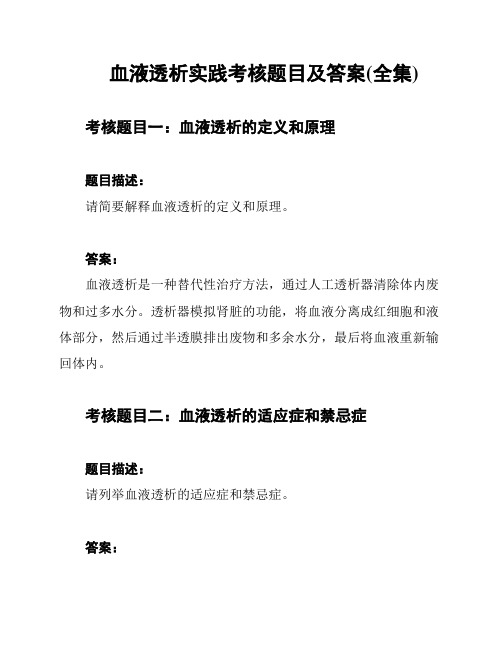 血液透析实践考核题目及答案(全集)

考核题目一：血液透析的定义和原理

题目描述：

请简要解释血液透析的定义和原理。

答案：

血液透析是一种替代性治疗方法，通过人工透析器清除体内废物和过多水分。透析器模拟肾脏的功能，将血液分离成红细胞和液体部分，然后通过半透膜排出废物和多余水分，最后将血液重新输回体内。

考核题目二：血液透析的适应症和禁忌症

题目描述：

请列举血液透析的适应症和禁忌症。

答案：